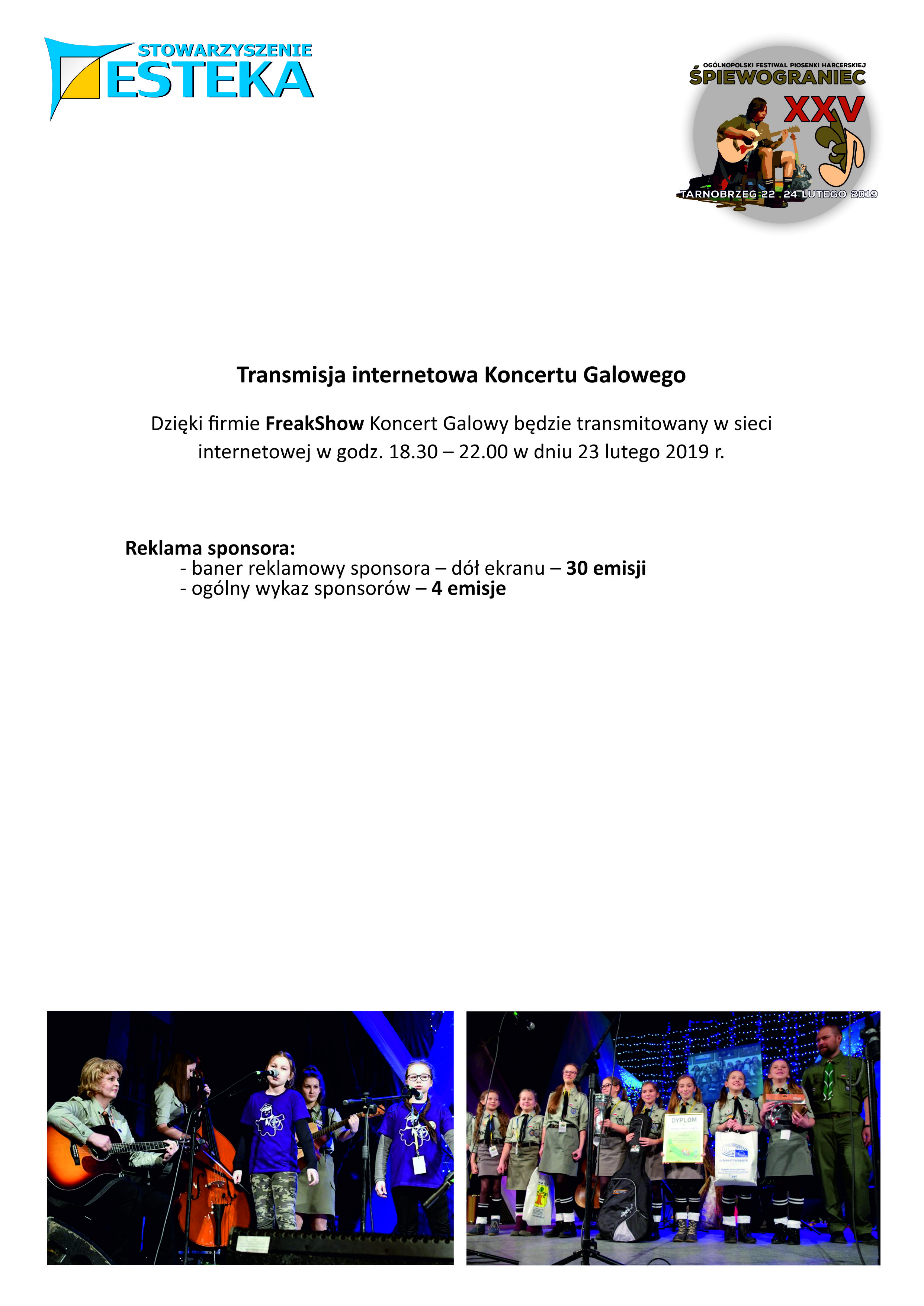 STOWARZYSZENIE
ESTEKA

OGÓLNOPOLSKI FESTIWAL PIOSENKI HARCERSKIEJ
ŚPIEWOGRANIEC
XXV
TARNOBRZEG 22 . 24 LUTEGO 2019

Transmisja internetowa Koncertu Galowego

Dzięki firmie FreakShow Koncert Galowy będzie transmitowany w sieci internetowej w godz. 18.30 – 22.00 w dniu 23 lutego 2019 r.

Reklama sponsora:
- baner reklamowy sponsora – dół ekranu – 30 emisji
- ogólny wykaz sponsorów – 4 emisje

DYPLOM